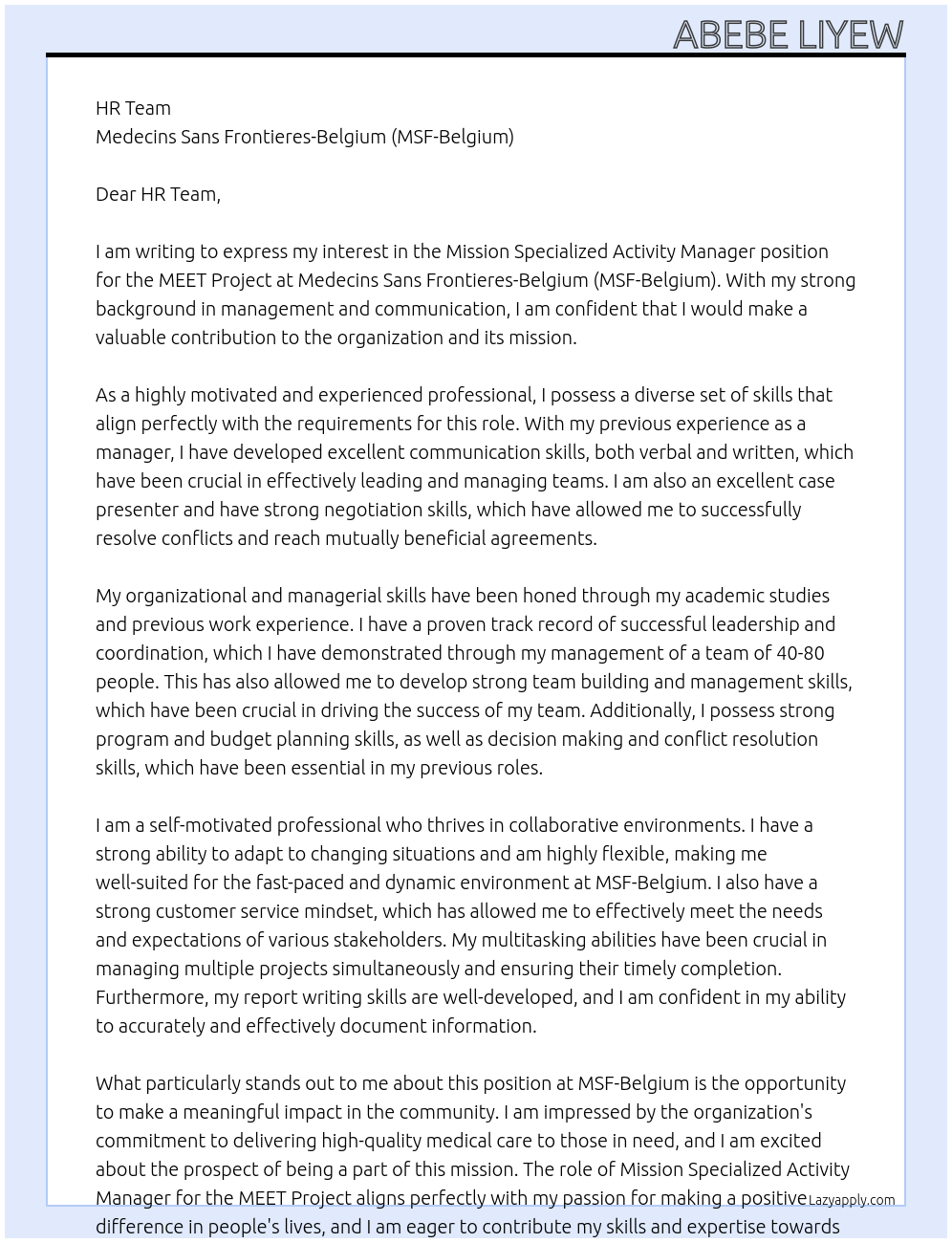 ABEBE LIYEW

HR Team
Medecins Sans Frontieres-Belgium (MSF-Belgium)

Dear HR Team,

I am writing to express my interest in the Mission Specialized Activity Manager position for the MEET Project at Medecins Sans Frontieres-Belgium (MSF-Belgium). With my strong background in management and communication, I am confident that I would make a valuable contribution to the organization and its mission.

As a highly motivated and experienced professional, I possess a diverse set of skills that align perfectly with the requirements for this role. With my previous experience as a manager, I have developed excellent communication skills, both verbal and written, which have been crucial in effectively leading and managing teams. I am also an excellent case presenter and have strong negotiation skills, which have allowed me to successfully resolve conflicts and reach mutually beneficial agreements.

My organizational and managerial skills have been honed through my academic studies and previous work experience. I have a proven track record of successful leadership and coordination, which I have demonstrated through my management of a team of 40-80 people. This has also allowed me to develop strong team building and management skills, which have been crucial in driving the success of my team. Additionally, I possess strong program and budget planning skills, as well as decision making and conflict resolution skills, which have been essential in my previous roles.

I am a self-motivated professional who thrives in collaborative environments. I have a strong ability to adapt to changing situations and am highly flexible, making me well-suited for the fast-paced and dynamic environment at MSF-Belgium. I also have a strong customer service mindset, which has allowed me to effectively meet the needs and expectations of various stakeholders. My multitasking abilities have been crucial in managing multiple projects simultaneously and ensuring their timely completion. Furthermore, my report writing skills are well-developed, and I am confident in my ability to accurately and effectively document information.

What particularly stands out to me about this position at MSF-Belgium is the opportunity to make a meaningful impact in the community. I am impressed by the organization's commitment to delivering high-quality medical care to those in need, and I am excited about the prospect of being a part of this mission. The role of Mission Specialized Activity Manager for the MEET Project aligns perfectly with my passion for making a positive difference in people's lives, and I am eager to contribute my skills and expertise towards

Lazyapply.com